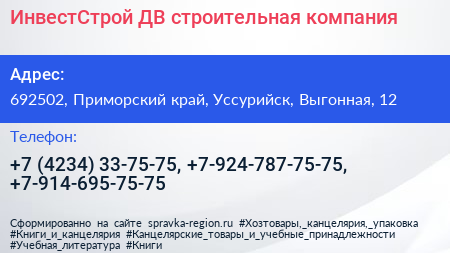 ИнвестСтрой ДВ строительная компания

Адрес:

692502, Приморский край, Уссурийск, Выгонная, 12

Телефон:

+7 (4234) 33-75-75, +7-924-787-75-75, +7-914-695-75-75

Сформированно на сайте spravka-region.ru #Хозтовары,_канцелярия,_упаковка #Книги_и_канцелярия #Канцелярские_товары_и_учебные_принадлежности #Учебная_литература #Книги